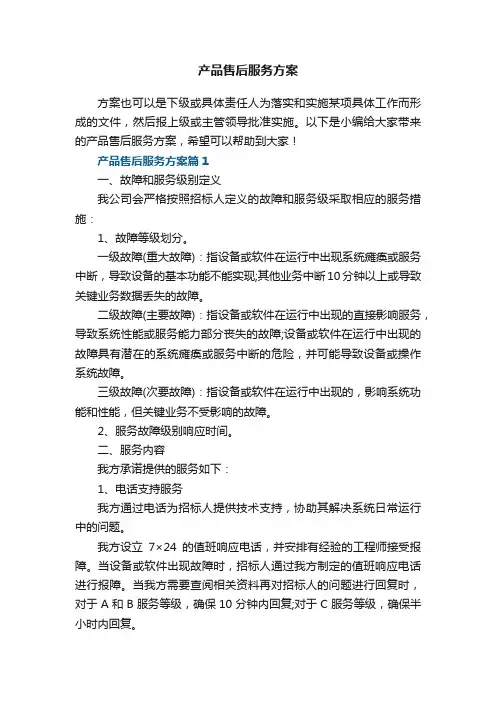 产品售后服务方案

方案也可以是下级或具体责任人为落实和实施某项具体工作而形成的文件，然后报上级或主管领导批准实施。以下是小编给大家带来的产品售后服务方案，希望可以帮助到大家！

产品售后服务方案篇1

一、故障和服务级别定义

我公司会严格按照招标人定义的故障和服务级采取相应的服务措施：

1、故障等级划分。

一级故障(重大故障)：指设备或软件在运行中出现系统瘫痪或服务中断，导致设备的基本功能不能实现;其他业务中断10分钟以上或导致关键业务数据丢失的故障。

二级故障(主要故障)：指设备或软件在运行中出现的直接影响服务，导致系统性能或服务能力部分丧失的故障;设备或软件在运行中出现的故障具有潜在的系统瘫痪或服务中断的危险，并可能导致设备或操作系统故障。

三级故障(次要故障)：指设备或软件在运行中出现的，影响系统功能和性能，但关键业务不受影响的故障。

2、服务故障级别响应时间。

二、服务内容

我方承诺提供的服务如下：

1、电话支持服务

我方通过电话为招标人提供技术支持，协助其解决系统日常运行中的问题。

我方设立 7×24 的值班响应电话，并安排有经验的工程师接受报障。当设备或软件出现故障时，招标人通过我方制定的值班响应电话进行报障。当我方需要查阅相关资料再对招标人的问题进行回复时，对于 A 和 B 服务等级，确保 10 分钟内回复;对于 C 服务等级，确保半小时内回复。